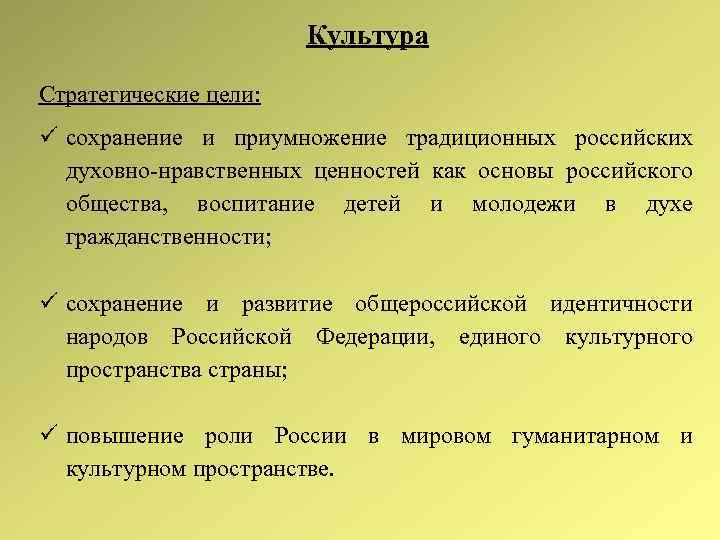 Культура

Стратегические цели:

✓ сохранение и приумножение традиционных российских духовно-нравственных ценностей как основы российского общества, воспитание детей и молодежи в духе гражданственности;

✓ сохранение и развитие общероссийской идентичности народов Российской Федерации, единого культурного пространства страны;

✓ повышение роли России в мировом гуманитарном и культурном пространстве.